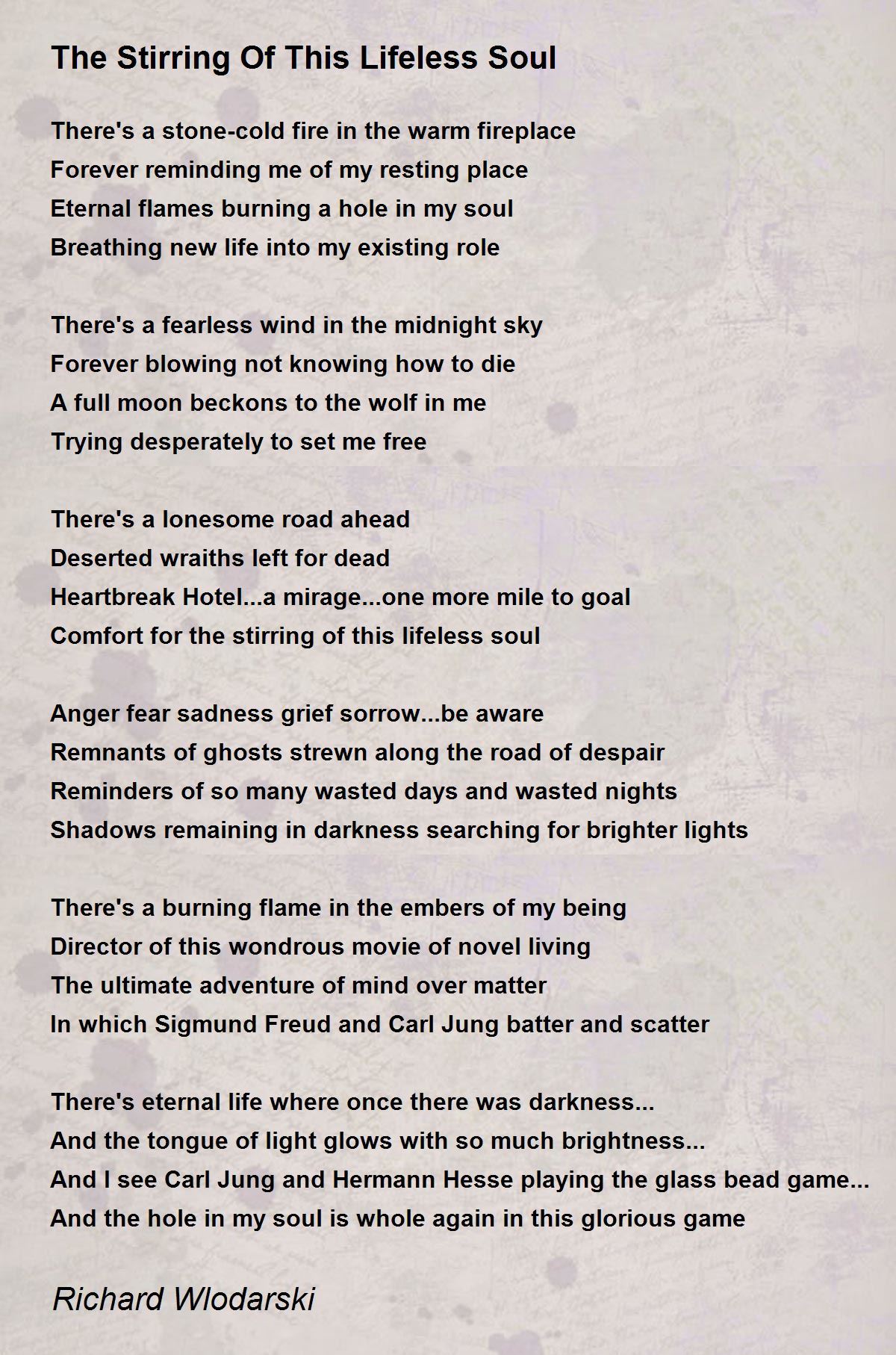 The Stirring Of This Lifeless Soul

There's a stone-cold fire in the warm fireplace
Forever reminding me of my resting place
Eternal flames burning a hole in my soul
Breathing new life into my existing role

There's a fearless wind in the midnight sky
Forever blowing not knowing how to die
A full moon beckons to the wolf in me
Trying desperately to set me free

There's a lonesome road ahead
Deserted wraiths left for dead
Heartbreak Hotel...a mirage...one more mile to goal
Comfort for the stirring of this lifeless soul

Anger fear sadness grief sorrow...be aware
Remnants of ghosts strewn along the road of despair
Reminders of so many wasted days and wasted nights
Shadows remaining in darkness searching for brighter lights

There's a burning flame in the embers of my being
Director of this wondrous movie of novel living
The ultimate adventure of mind over matter
In which Sigmund Freud and Carl Jung batter and scatter

There's eternal life where once there was darkness...
And the tongue of light glows with so much brightness...
And I see Carl Jung and Hermann Hesse playing the glass bead game...
And the hole in my soul is whole again in this glorious game

Richard Wlodarski